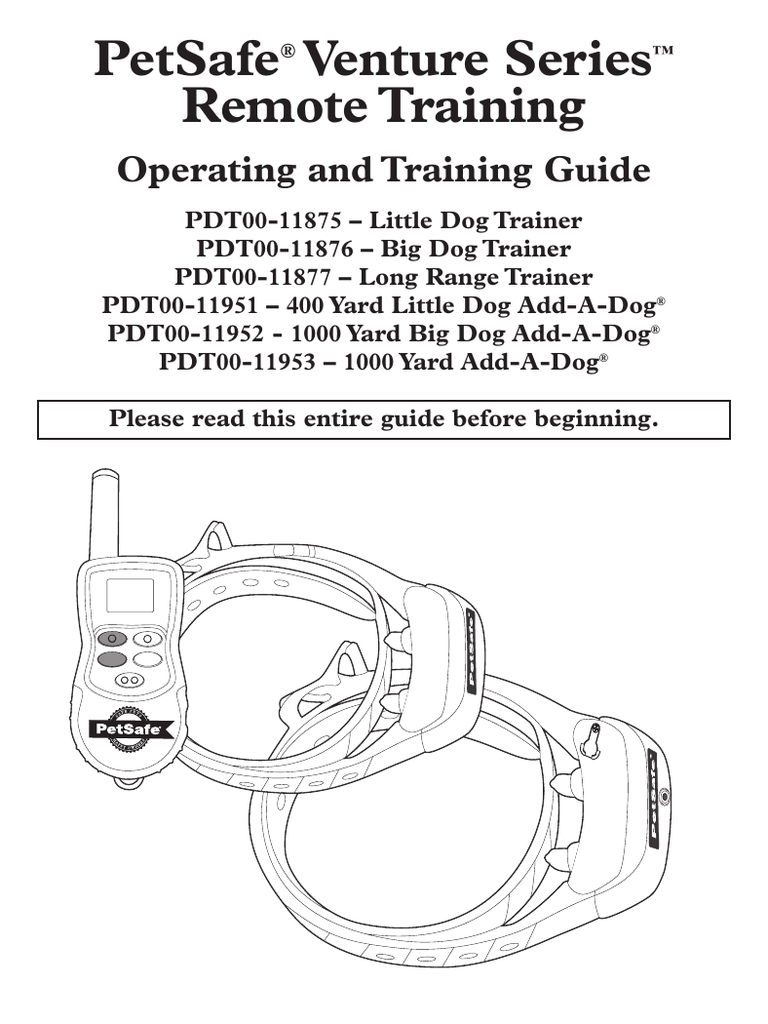 PetSafe® Venture Series™ Remote Training

Operating and Training Guide

PDT00-11875 – Little Dog Trainer
PDT00-11876 – Big Dog Trainer
PDT00-11877 – Long Range Trainer
PDT00-11951 – 400 Yard Little Dog Add-A-Dog®
PDT00-11952 - 1000 Yard Big Dog Add-A-Dog®
PDT00-11953 – 1000 Yard Add-A-Dog®

Please read this entire guide before beginning.

PetSafe

PetSafe

PetSafe